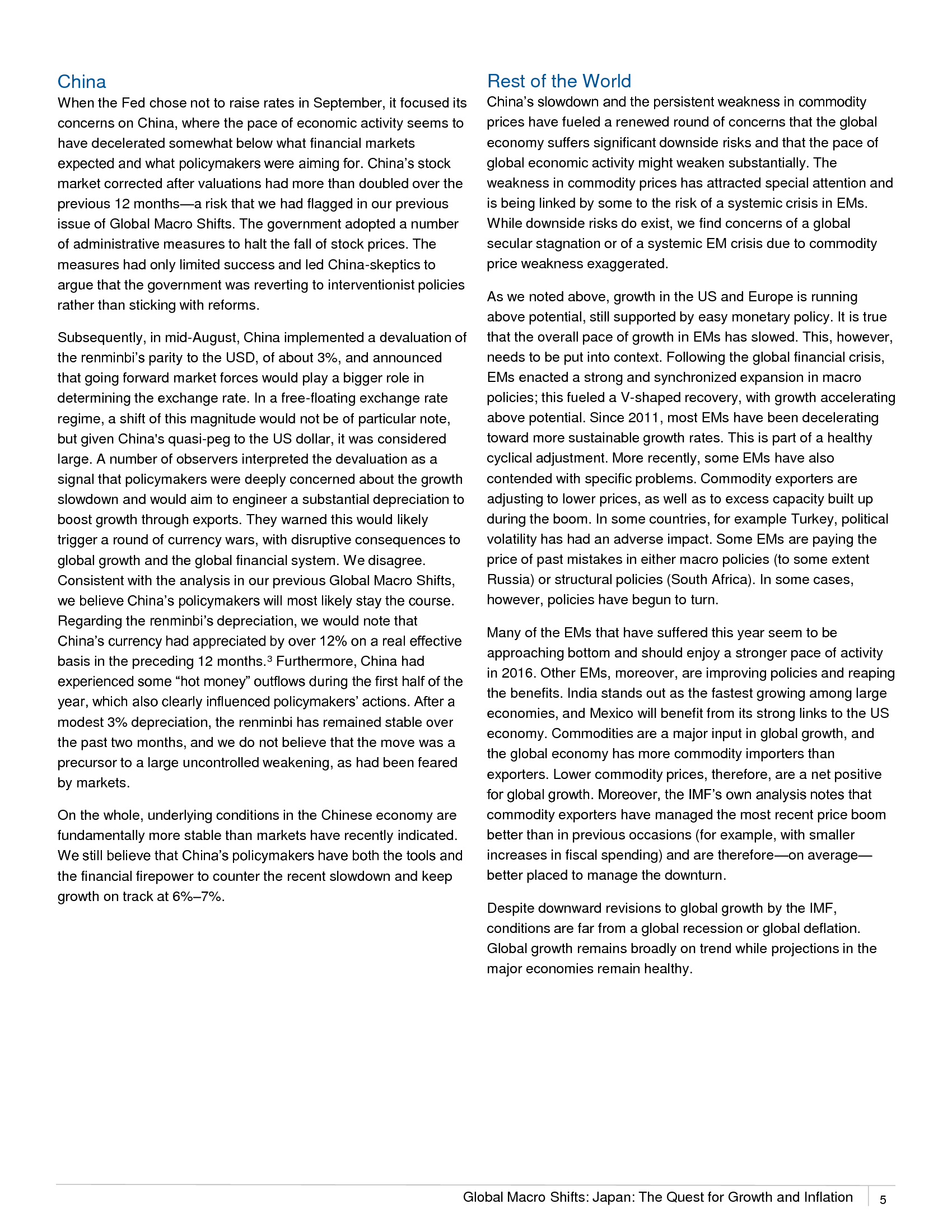 China

When the Fed chose not to raise rates in September, it focused its concerns on China, where the pace of economic activity seems to have decelerated somewhat below what financial markets expected and what policymakers were aiming for. China's stock market corrected after valuations had more than doubled over the previous 12 months—a risk that we had flagged in our previous issue of Global Macro Shifts. The government adopted a number of administrative measures to halt the fall of stock prices. The measures had only limited success and led China-skeptics to argue that the government was reverting to interventionist policies rather than sticking with reforms.

Subsequently, in mid-August, China implemented a devaluation of the renminbi's parity to the USD, of about 3%, and announced that going forward market forces would play a bigger role in determining the exchange rate. In a free-floating exchange rate regime, a shift of this magnitude would not be of particular note, but given China's quasi-peg to the US dollar, it was considered large. A number of observers interpreted the devaluation as a signal that policymakers were deeply concerned about the growth slowdown and would aim to engineer a substantial depreciation to boost growth through exports. They warned this would likely trigger a round of currency wars, with disruptive consequences to global growth and the global financial system. We disagree. Consistent with the analysis in our previous Global Macro Shifts, we believe China's policymakers will most likely stay the course. Regarding the renminbi's depreciation, we would note that China's currency had appreciated by over 12% on a real effective basis in the preceding 12 months.$^3$ Furthermore, China had experienced some "hot money" outflows during the first half of the year, which also clearly influenced policymakers' actions. After a modest 3% depreciation, the renminbi has remained stable over the past two months, and we do not believe that the move was a precursor to a large uncontrolled weakening, as had been feared by markets.

On the whole, underlying conditions in the Chinese economy are fundamentally more stable than markets have recently indicated. We still believe that China's policymakers have both the tools and the financial firepower to counter the recent slowdown and keep growth on track at 6%–7%.

Rest of the World

China's slowdown and the persistent weakness in commodity prices have fueled a renewed round of concerns that the global economy suffers significant downside risks and that the pace of global economic activity might weaken substantially. The weakness in commodity prices has attracted special attention and is being linked by some to the risk of a systemic crisis in EMs. While downside risks do exist, we find concerns of a global secular stagnation or of a systemic EM crisis due to commodity price weakness exaggerated.

As we noted above, growth in the US and Europe is running above potential, still supported by easy monetary policy. It is true that the overall pace of growth in EMs has slowed. This, however, needs to be put into context. Following the global financial crisis, EMs enacted a strong and synchronized expansion in macro policies; this fueled a V-shaped recovery, with growth accelerating above potential. Since 2011, most EMs have been decelerating toward more sustainable growth rates. This is part of a healthy cyclical adjustment. More recently, some EMs have also contended with specific problems. Commodity exporters are adjusting to lower prices, as well as to excess capacity built up during the boom. In some countries, for example Turkey, political volatility has had an adverse impact. Some EMs are paying the price of past mistakes in either macro policies (to some extent Russia) or structural policies (South Africa). In some cases, however, policies have begun to turn.

Many of the EMs that have suffered this year seem to be approaching bottom and should enjoy a stronger pace of activity in 2016. Other EMs, moreover, are improving policies and reaping the benefits. India stands out as the fastest growing among large economies, and Mexico will benefit from its strong links to the US economy. Commodities are a major input in global growth, and the global economy has more commodity importers than exporters. Lower commodity prices, therefore, are a net positive for global growth. Moreover, the IMF's own analysis notes that commodity exporters have managed the most recent price boom better than in previous occasions (for example, with smaller increases in fiscal spending) and are therefore—on average—better placed to manage the downturn.

Despite downward revisions to global growth by the IMF, conditions are far from a global recession or global deflation. Global growth remains broadly on trend while projections in the major economies remain healthy.

Global Macro Shifts: Japan: The Quest for Growth and Inflation 5